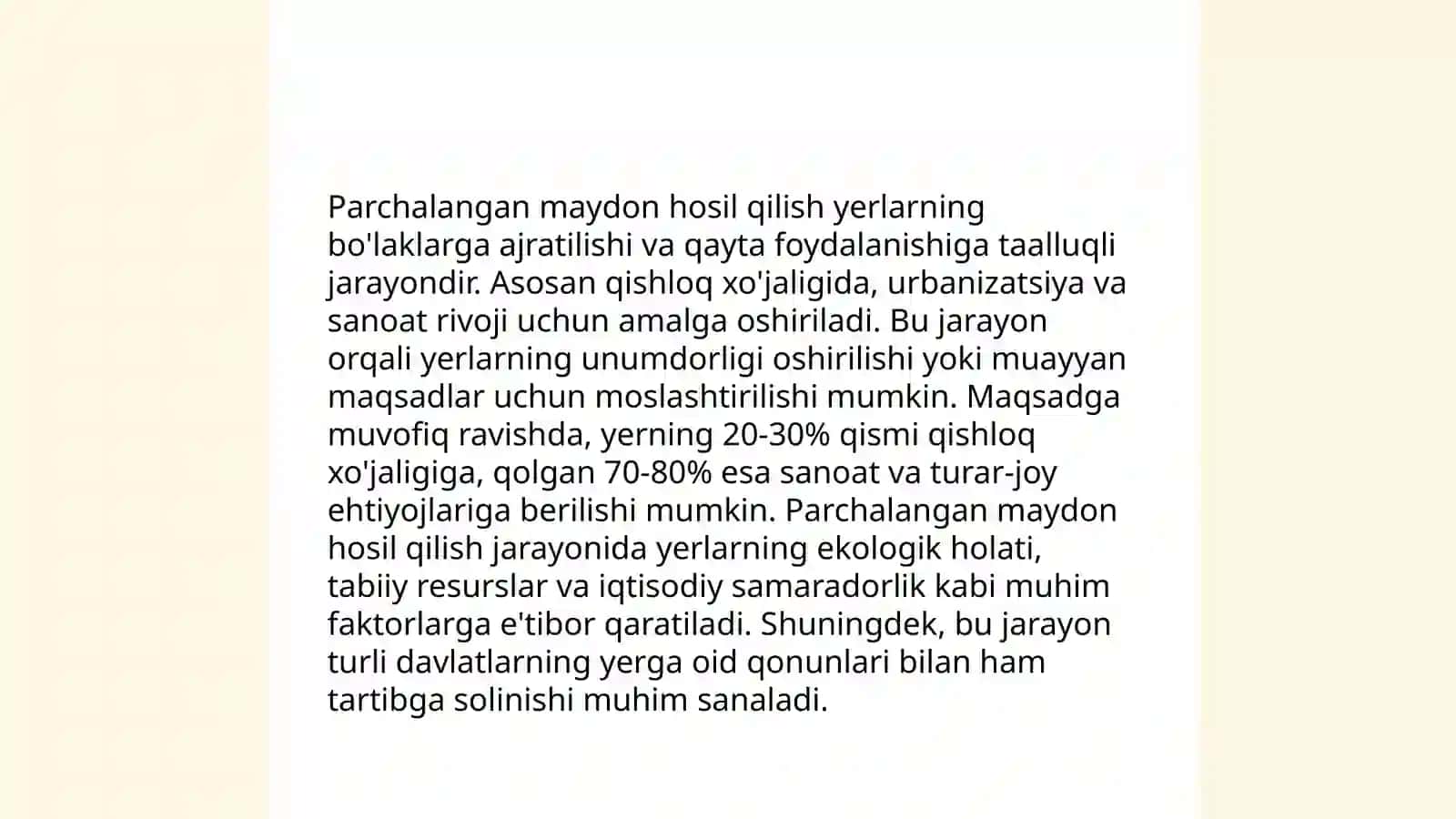 Parchalangan maydon hosil qilish yerlarning bo'laklarga ajratilishi va qayta foydalanishiga taalluqli jarayondir. Asosan qishloq xo'jaligida, urbanizatsiya va sanoat rivoji uchun amalga oshiriladi. Bu jarayon orqali yerlarning unumdorligi oshirilishi yoki muayyan maqsadlar uchun moslashtirilishi mumkin. Maqsadga muvofiq ravishda, yerning 20-30% qismi qishloq xo'jaligiga, qolgan 70-80% esa sanoat va turar-joy ehtiyojlariga berilishi mumkin. Parchalangan maydon hosil qilish jarayonida yerlarning ekologik holati, tabiiy resurslar va iqtisodiy samaradorlik kabi muhim faktorlarga e'tibor qaratiladi. Shuningdek, bu jarayon turli davlatlarning yerga oid qonunlari bilan ham tartibga solinishi muhim sanaladi.